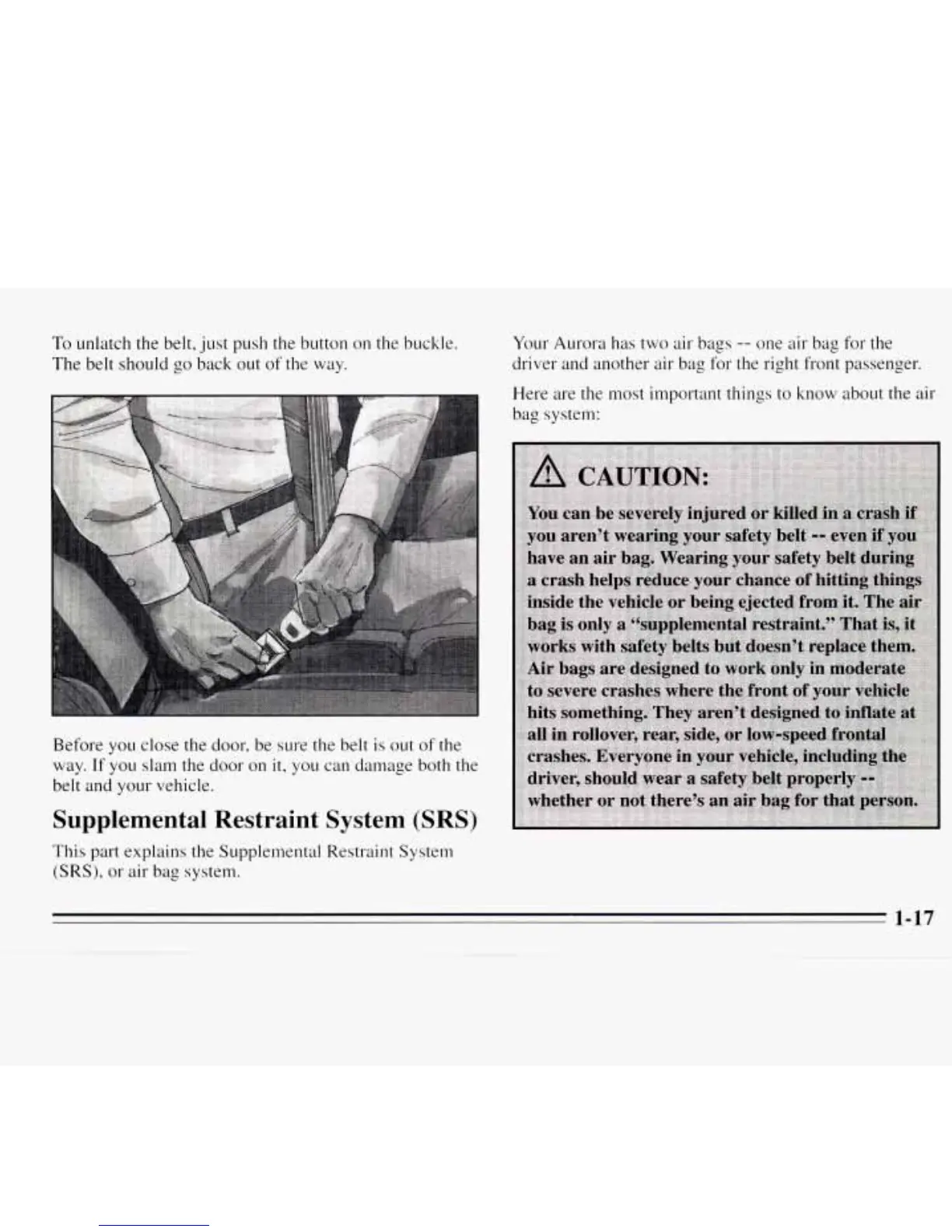 To unlatch the belt, just push the button on the buckle. The belt should go back out of the way.

Before you close the door, be sure the belt is out of the way. If you slam the door on it, you can damage both the belt and your vehicle.

Supplemental Restraint System (SRS)

This part explains the Supplemental Restraint System (SRS), or air bag system.

Your Aurora has two air bags -- one air bag for the driver and another air bag for the right front passenger.

Here are the most important things to know about the air bag system:

CAUTION:

You can be severely injured or killed in a crash if you aren't wearing your safety belt -- even if you have an air bag. Wearing your safety belt during a crash helps reduce your chance of hitting things inside the vehicle or being ejected from it. The air bag is only a "supplemental restraint." That is, it works with safety belts but doesn't replace them. Air bags are designed to work only in moderate to severe crashes where the front of your vehicle hits something. They aren't designed to inflate at all in rollover, rear, side, or low-speed frontal crashes. Everyone in your vehicle, including the driver, should wear a safety belt properly -- whether or not there's an air bag for that person.

1-17